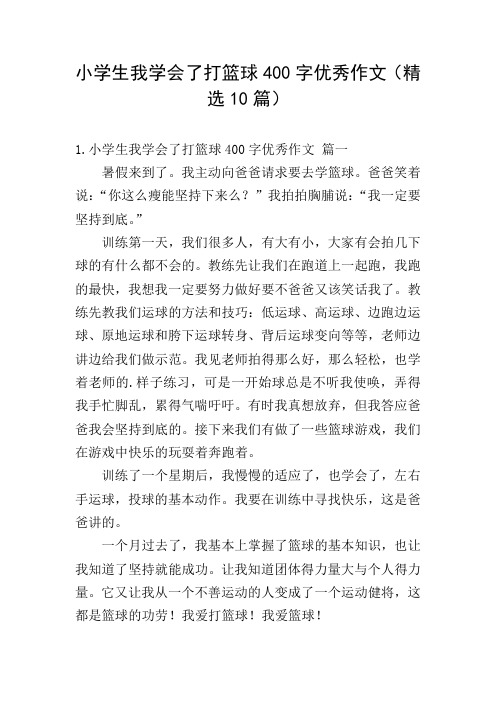 小学生我学会了打篮球400字优秀作文（精选10篇）

1.小学生我学会了打篮球400字优秀作文 篇一

暑假来到了。我主动向爸爸请求要去学篮球。爸爸笑着说：“你这么瘦能坚持下来么？”我拍拍胸脯说：“我一定要坚持到底。”

训练第一天，我们很多人，有大有小，大家有会拍几下球的有什么都不会的。教练先让我们在跑道上一起跑，我跑的最快，我想我一定要努力做好要不爸爸又该笑话我了。教练先教我们运球的方法和技巧：低运球、高运球、边跑边运球、原地运球和胯下运球转身、背后运球变向等等，老师边讲边给我们做示范。我见老师拍得那么好，那么轻松，也学着老师的.样子练习，可是一开始球总是不听我使唤，弄得我手忙脚乱，累得气喘吁吁。有时我真想放弃，但我答应爸爸我会坚持到底的。接下来我们有做了一些篮球游戏，我们在游戏中快乐的玩耍着奔跑着。

训练了一个星期后，我慢慢的适应了，也学会了，左右手运球，投球的基本动作。我要在训练中寻找快乐，这是爸爸讲的。

一个月过去了，我基本上掌握了篮球的基本知识，也让我知道了坚持就能成功。让我知道团体得力量大与个人得力量。它又让我从一个不善运动的人变成了一个运动健将，这都是篮球的功劳！我爱打篮球！我爱篮球！